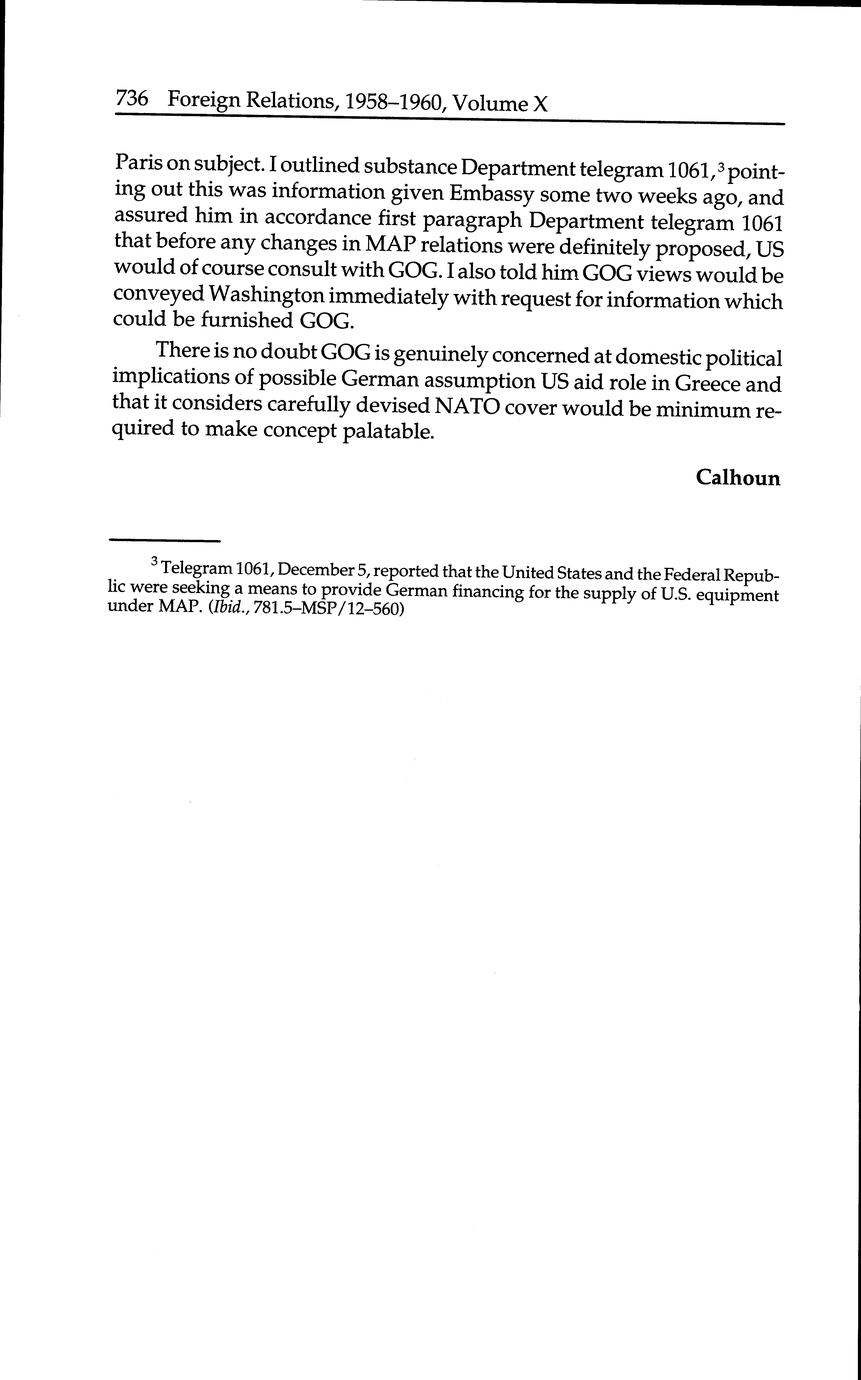 736 Foreign Relations, 1958–1960, Volume X

Paris on subject. I outlined substance Department telegram 1061,$^3$ pointing out this was information given Embassy some two weeks ago, and assured him in accordance first paragraph Department telegram 1061 that before any changes in MAP relations were definitely proposed, US would of course consult with GOG. I also told him GOG views would be conveyed Washington immediately with request for information which could be furnished GOG.

There is no doubt GOG is genuinely concerned at domestic political implications of possible German assumption US aid role in Greece and that it considers carefully devised NATO cover would be minimum required to make concept palatable.

Calhoun

$^3$ Telegram 1061, December 5, reported that the United States and the Federal Republic were seeking a means to provide German financing for the supply of U.S. equipment under MAP. (Ibid., 781.5–MSP/12–560)